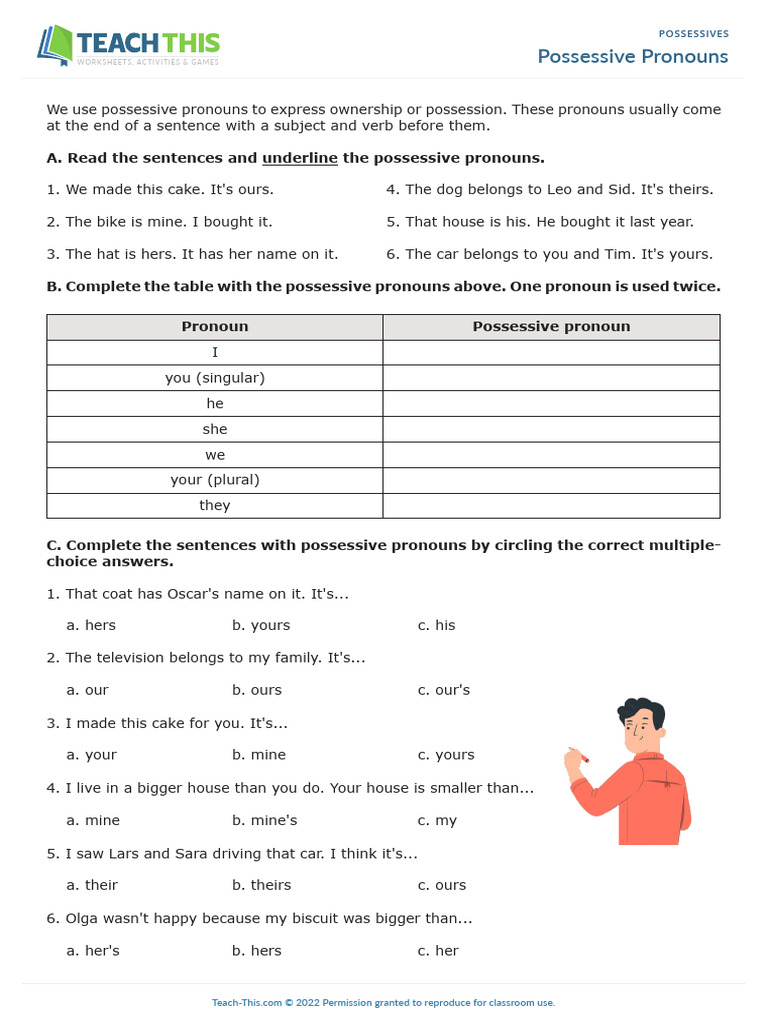 TEACH THIS
WORKSHEETS, ACTIVITIES & GAMES

POSSESSIVES
Possessive Pronouns

We use possessive pronouns to express ownership or possession. These pronouns usually come at the end of a sentence with a subject and verb before them.

A. Read the sentences and underline the possessive pronouns.

1. We made this cake. It's ours.
2. The bike is mine. I bought it.
3. The hat is hers. It has her name on it.
4. The dog belongs to Leo and Sid. It's theirs.
5. That house is his. He bought it last year.
6. The car belongs to you and Tim. It's yours.

B. Complete the table with the possessive pronouns above. One pronoun is used twice.

| Pronoun | Possessive pronoun |
|---|---|
| I | |
| you (singular) | |
| he | |
| she | |
| we | |
| your (plural) | |
| they | |

C. Complete the sentences with possessive pronouns by circling the correct multiple-choice answers.

1. That coat has Oscar's name on it. It's...
a. hers b. yours c. his

2. The television belongs to my family. It's...
a. our b. ours c. our's

3. I made this cake for you. It's...
a. your b. mine c. yours

4. I live in a bigger house than you do. Your house is smaller than...
a. mine b. mine's c. my

5. I saw Lars and Sara driving that car. I think it's...
a. their b. theirs c. ours

6. Olga wasn't happy because my biscuit was bigger than...
a. her's b. hers c. her

Teach-This.com © 2022 Permission granted to reproduce for classroom use.